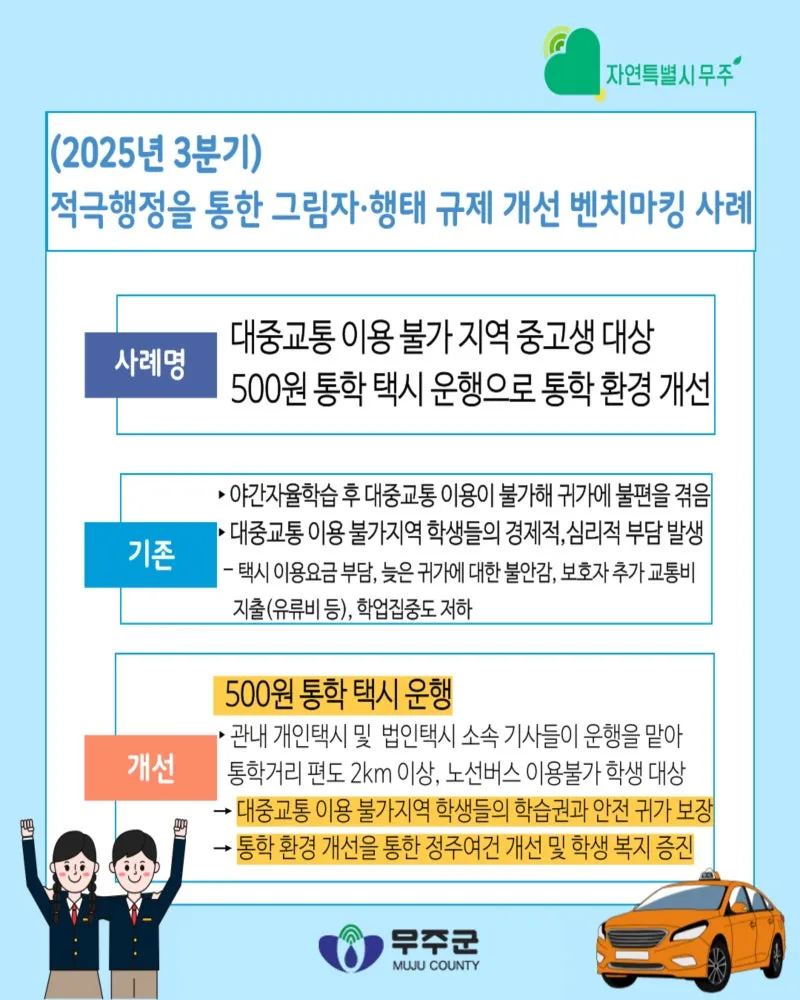 자연특별시 무주

(2025년 3분기)
적극행정을 통한 그림자·행태 규제 개선 벤치마킹 사례

사례명

대중교통 이용 불가 지역 중고생 대상
500원 통학 택시 운행으로 통학 환경 개선

기존

▸ 야간자율학습 후 대중교통 이용이 불가해 귀가에 불편을 겪음
▸ 대중교통 이용 불가지역 학생들의 경제적, 심리적 부담 발생
- 택시 이용요금 부담, 늦은 귀가에 대한 불안감, 보호자 추가 교통비 지출(유류비 등), 학업집중도 저하

개선

500원 통학 택시 운행
▸ 관내 개인택시 및 법인택시 소속 기사들이 운행을 맡아 통학거리 편도 2km 이상, 노선버스 이용불가 학생 대상
→ 대중교통 이용 불가지역 학생들의 학습권과 안전 귀가 보장
→ 통학 환경 개선을 통한 정주여건 개선 및 학생 복지 증진

무주군
MUJU COUNTY